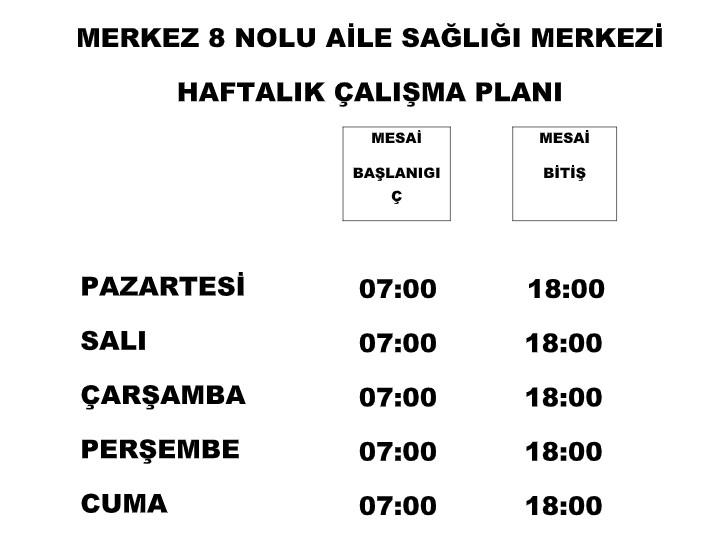 MERKEZ 8 NOLU AİLE SAĞLIĞI MERKEZİ

HAFTALIK ÇALIŞMA PLANI

| | MESAİ BAŞLANIGIÇ | MESAİ BİTİŞ |
|---|---|---|
| PAZARTESİ | 07:00 | 18:00 |
| SALI | 07:00 | 18:00 |
| ÇARŞAMBA | 07:00 | 18:00 |
| PERŞEMBE | 07:00 | 18:00 |
| CUMA | 07:00 | 18:00 |